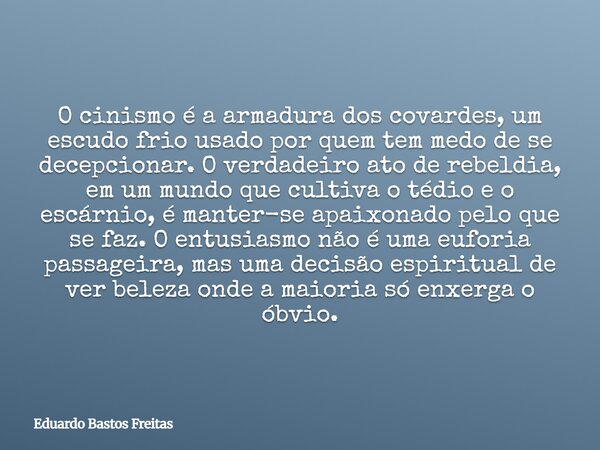 O cinismo é a armadura dos covardes, um escudo frio usado por quem tem medo de se decepcionar. O verdadeiro ato de rebeldia, em um mundo que cultiva o tédio e o escárnio, é manter-se apaixonado pelo que se faz. O entusiasmo não é uma euforia passageira, mas uma decisão espiritual de ver beleza onde a maioria só enxerga o óbvio.

Eduardo Bastos Freitas